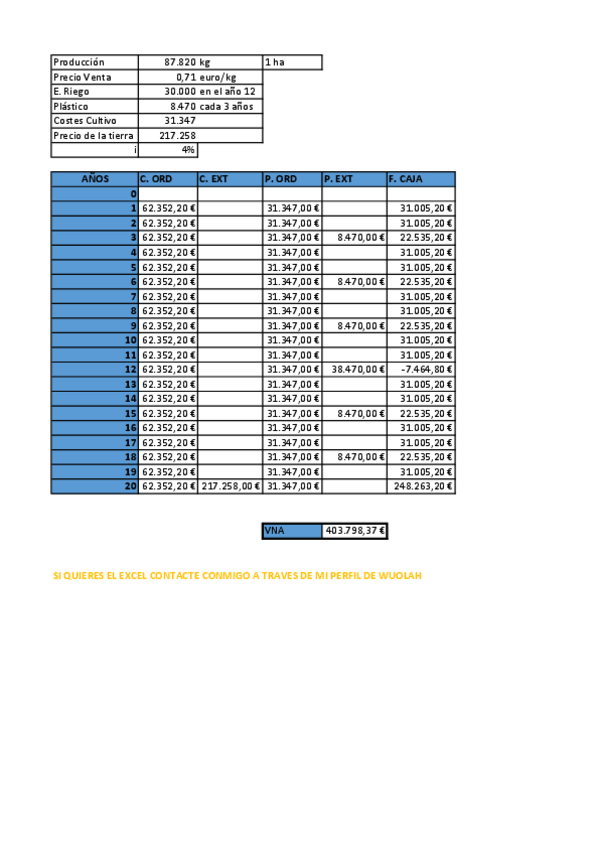 | Producción | 87.820 kg | 1 ha |
|---|---|---|
| Precio Venta | 0,71 euro/kg | |
| E. Riego | 30.000 en el año 12 | |
| Plástico | 8.470 cada 3 años | |
| Costes Cultivo | 31.347 | |
| Precio de la tierra | 217.258 | |
| i | 4% | |

| AÑOS | C. ORD | C. EXT | P. ORD | P. EXT | F. CAJA |
|---|---|---|---|---|---|
| 0 | | | | | |
| 1 | 62.352,20 € | | 31.347,00 € | | 31.005,20 € |
| 2 | 62.352,20 € | | 31.347,00 € | | 31.005,20 € |
| 3 | 62.352,20 € | | 31.347,00 € | 8.470,00 € | 22.535,20 € |
| 4 | 62.352,20 € | | 31.347,00 € | | 31.005,20 € |
| 5 | 62.352,20 € | | 31.347,00 € | | 31.005,20 € |
| 6 | 62.352,20 € | | 31.347,00 € | 8.470,00 € | 22.535,20 € |
| 7 | 62.352,20 € | | 31.347,00 € | | 31.005,20 € |
| 8 | 62.352,20 € | | 31.347,00 € | | 31.005,20 € |
| 9 | 62.352,20 € | | 31.347,00 € | 8.470,00 € | 22.535,20 € |
| 10 | 62.352,20 € | | 31.347,00 € | | 31.005,20 € |
| 11 | 62.352,20 € | | 31.347,00 € | | 31.005,20 € |
| 12 | 62.352,20 € | | 31.347,00 € | 38.470,00 € | -7.464,80 € |
| 13 | 62.352,20 € | | 31.347,00 € | | 31.005,20 € |
| 14 | 62.352,20 € | | 31.347,00 € | | 31.005,20 € |
| 15 | 62.352,20 € | | 31.347,00 € | 8.470,00 € | 22.535,20 € |
| 16 | 62.352,20 € | | 31.347,00 € | | 31.005,20 € |
| 17 | 62.352,20 € | | 31.347,00 € | | 31.005,20 € |
| 18 | 62.352,20 € | | 31.347,00 € | 8.470,00 € | 22.535,20 € |
| 19 | 62.352,20 € | | 31.347,00 € | | 31.005,20 € |
| 20 | 62.352,20 € | 217.258,00 € | 31.347,00 € | | 248.263,20 € |

| VNA | 403.798,37 € |
|---|---|

SI QUIERES EL EXCEL CONTACTE CONMIGO A TRAVES DE MI PERFIL DE WUOLAH